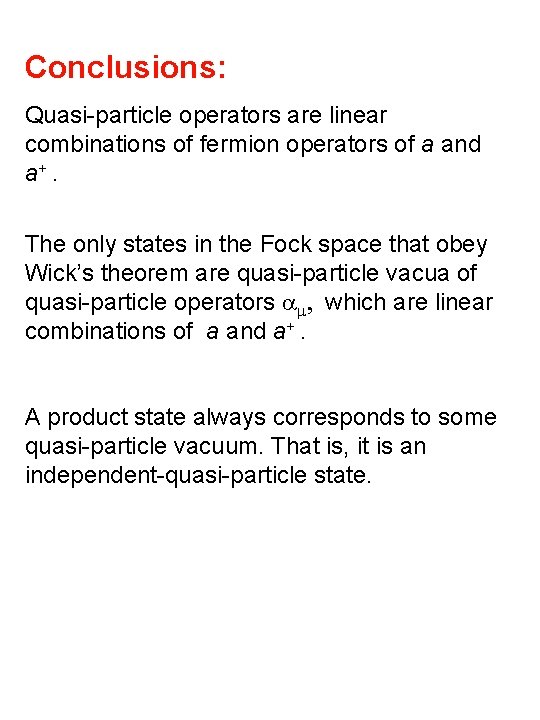 Conclusions:

Quasi-particle operators are linear combinations of fermion operators of $a$ and $a^+$ .

The only states in the Fock space that obey Wick's theorem are quasi-particle vacua of quasi-particle operators $\alpha_\mu$, which are linear combinations of $a$ and $a^+$ .

A product state always corresponds to some quasi-particle vacuum. That is, it is an independent-quasi-particle state.